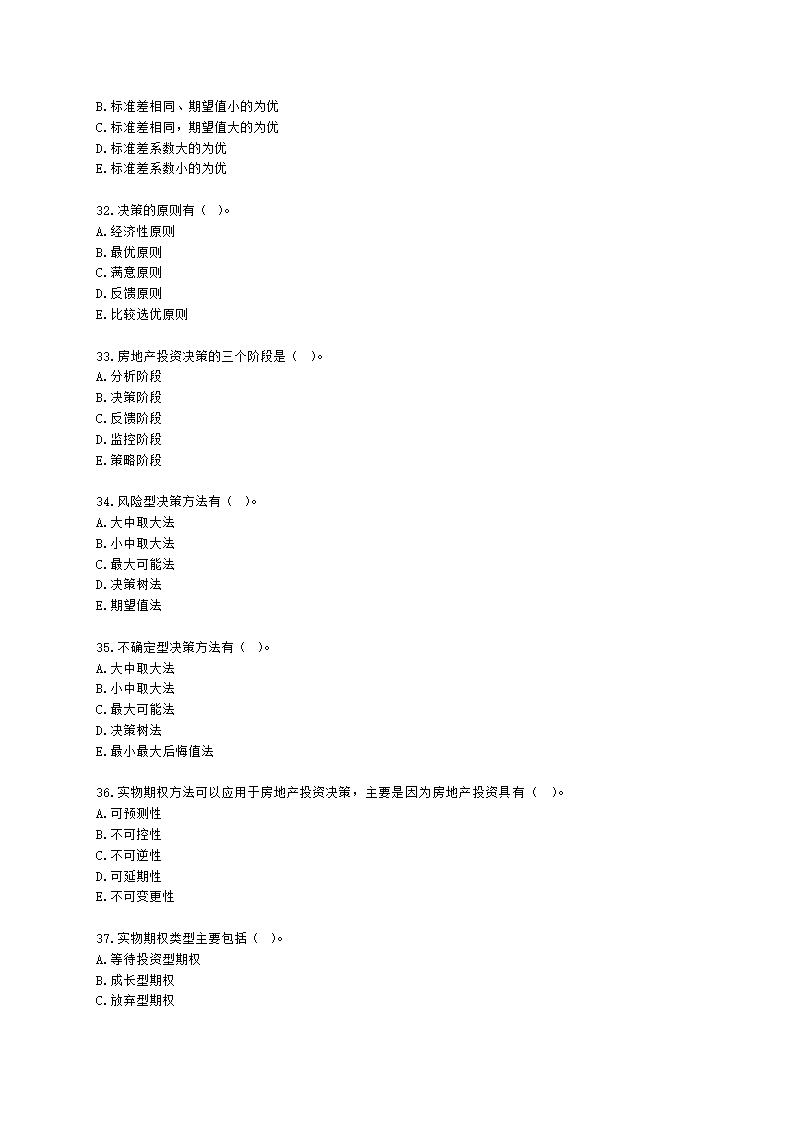 B.标准差相同、期望值小的为优
C.标准差相同，期望值大的为优
D.标准差系数大的为优
E.标准差系数小的为优

32.决策的原则有（ ）。
A.经济性原则
B.最优原则
C.满意原则
D.反馈原则
E.比较选优原则

33.房地产投资决策的三个阶段是（ ）。
A.分析阶段
B.决策阶段
C.反馈阶段
D.监控阶段
E.策略阶段

34.风险型决策方法有（ ）。
A.大中取大法
B.小中取大法
C.最大可能法
D.决策树法
E.期望值法

35.不确定型决策方法有（ ）。
A.大中取大法
B.小中取大法
C.最大可能法
D.决策树法
E.最小最大后悔值法

36.实物期权方法可以应用于房地产投资决策，主要是因为房地产投资具有（ ）。
A.可预测性
B.不可控性
C.不可逆性
D.可延期性
E.不可变更性

37.实物期权类型主要包括（ ）。
A.等待投资型期权
B.成长型期权
C.放弃型期权